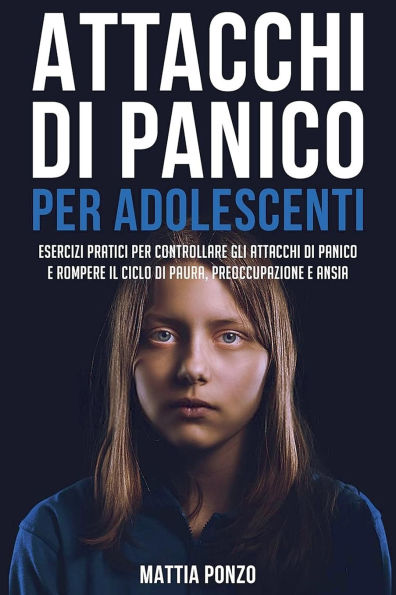 ATTACCHI DI PANICO
PER ADOLESCENTI

ESERCIZI PRATICI PER CONTROLLARE GLI ATTACCHI DI PANICO E ROMPERE IL CICLO DI PAURA, PREOCCUPAZIONE E ANSIA

MATTIA PONZO